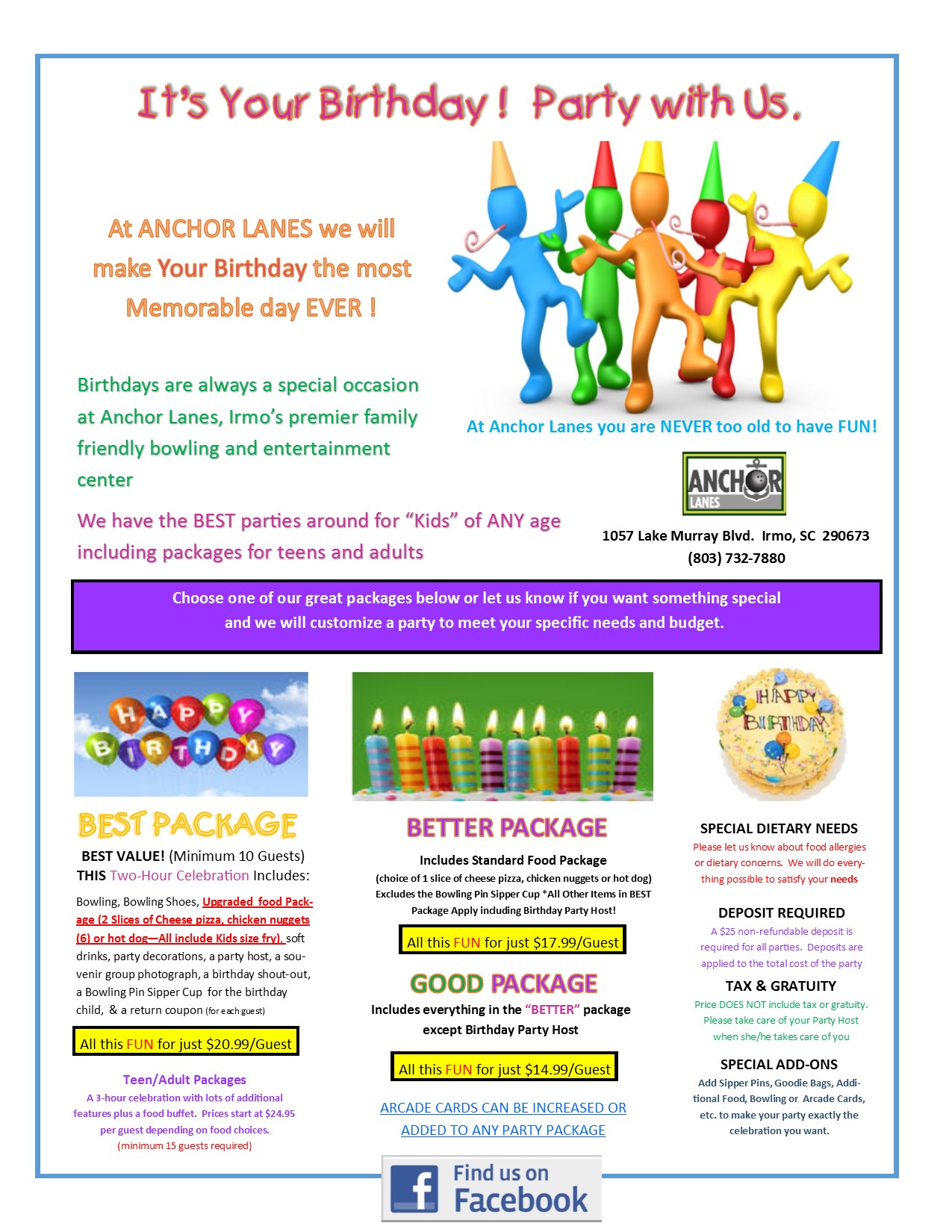 It's Your Birthday ! Party with Us.

At ANCHOR LANES we will make Your Birthday the most Memorable day EVER !

Birthdays are always a special occasion at Anchor Lanes, Irmo's premier family friendly bowling and entertainment center

We have the BEST parties around for "Kids" of ANY age including packages for teens and adults

At Anchor Lanes you are NEVER too old to have FUN!

ANCHOR LANES

1057 Lake Murray Blvd. Irmo, SC 290673
(803) 732-7880

Choose one of our great packages below or let us know if you want something special and we will customize a party to meet your specific needs and budget.

HAPPY BIRTHDAY

BEST PACKAGE

BEST VALUE! (Minimum 10 Guests)
THIS Two-Hour Celebration Includes:

Bowling, Bowling Shoes, Upgraded food Package (2 Slices of Cheese pizza, chicken nuggets (6) or hot dog—All include Kids size fry), soft drinks, party decorations, a party host, a souvenir group photograph, a birthday shout-out, a Bowling Pin Sipper Cup for the birthday child, & a return coupon (for each guest)

All this FUN for just $20.99/Guest

Teen/Adult Packages
A 3-hour celebration with lots of additional features plus a food buffet. Prices start at $24.95 per guest depending on food choices.
(minimum 15 guests required)

BETTER PACKAGE

Includes Standard Food Package
(choice of 1 slice of cheese pizza, chicken nuggets or hot dog)
Excludes the Bowling Pin Sipper Cup *All Other Items in BEST Package Apply including Birthday Party Host!

All this FUN for just $17.99/Guest

GOOD PACKAGE

Includes everything in the "BETTER" package except Birthday Party Host

All this FUN for just $14.99/Guest

ARCADE CARDS CAN BE INCREASED OR ADDED TO ANY PARTY PACKAGE

HAPPY BIRTHDAY

SPECIAL DIETARY NEEDS
Please let us know about food allergies or dietary concerns. We will do everything possible to satisfy your needs

DEPOSIT REQUIRED
A $25 non-refundable deposit is required for all parties. Deposits are applied to the total cost of the party

TAX & GRATUITY
Price DOES NOT include tax or gratuity. Please take care of your Party Host when she/he takes care of you

SPECIAL ADD-ONS
Add Sipper Pins, Goodie Bags, Additional Food, Bowling or Arcade Cards, etc. to make your party exactly the celebration you want.

Find us on Facebook